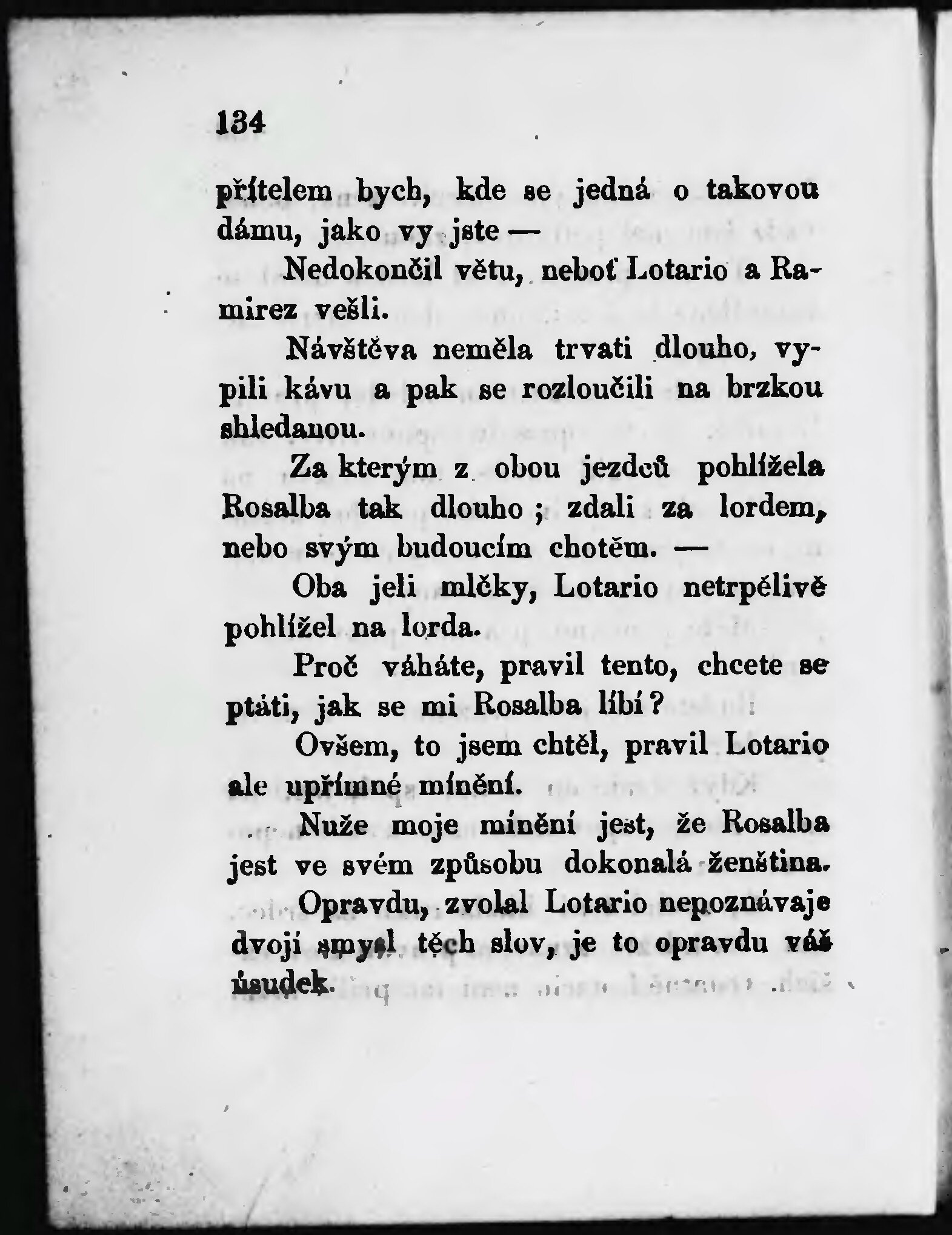 134

přítelem bych, kde se jedná o takovou dámu, jako vy jste —

Nedokončil větu, neboť Lotario a Ramirez vešli.

Návštěva neměla trvati dlouho, vypili kávu a pak se rozloučili na brzkou shledanou.

Za kterým z obou jezdců pohlížela Rosalba tak dlouho; zdali za lordem, nebo svým budoucím chotěm. —

Oba jeli mlčky, Lotario netrpělivě pohlížel na lorda.

Proč váháte, pravil tento, chcete se ptáti, jak se mi Rosalba líbí?

Ovšem, to jsem chtěl, pravil Lotario ale upřímné mínění.

Nuže moje mínění jest, že Rosalba jest ve svém způsobu dokonalá ženština.

Opravdu, zvolal Lotario nepoznávaje dvojí smysl těch slov, je to opravdu váš úsudek.